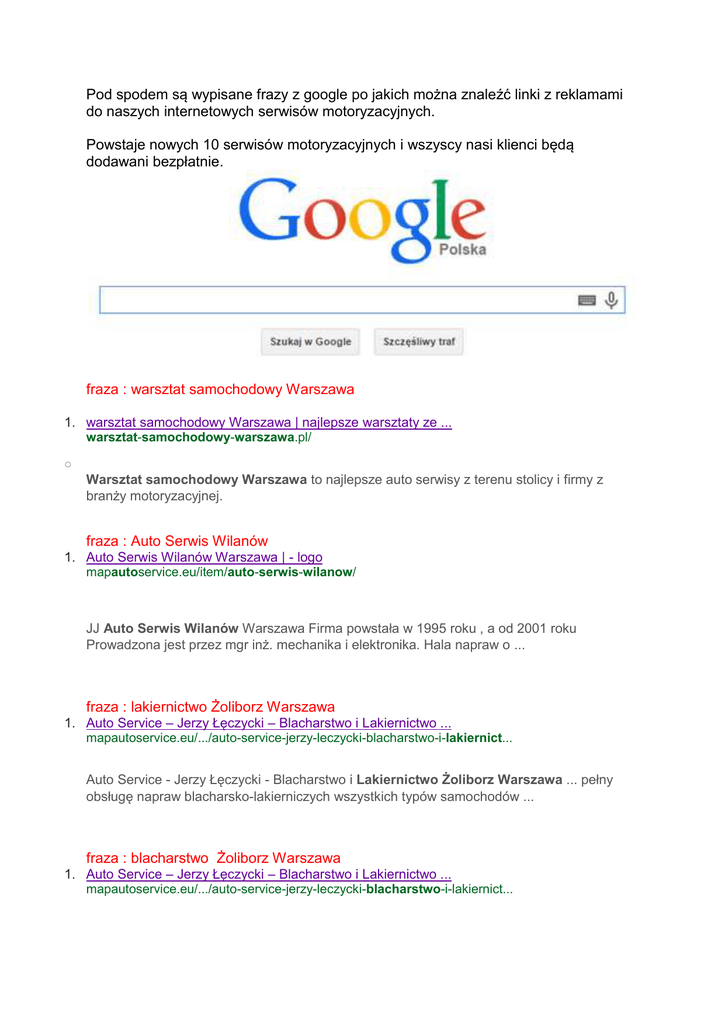 Pod spodem są wypisane frazy z google po jakich można znaleźć linki z reklamami do naszych internetowych serwisów motoryzacyjnych.

Powstaje nowych 10 serwisów motoryzacyjnych i wszyscy nasi klienci będą dodawani bezpłatnie.

Google
Polska

Szukaj w Google Szczęśliwy traf

fraza : warsztat samochodowy Warszawa

1. warsztat samochodowy Warszawa | najlepsze warsztaty ze ...
warsztat-samochodowy-warszawa.pl/

○

Warsztat samochodowy Warszawa to najlepsze auto serwisy z terenu stolicy i firmy z branży motoryzacyjnej.

fraza : Auto Serwis Wilanów

1. Auto Serwis Wilanów Warszawa | - logo
mapautoservice.eu/item/auto-serwis-wilanow/

JJ Auto Serwis Wilanów Warszawa Firma powstała w 1995 roku , a od 2001 roku Prowadzona jest przez mgr inż. mechanika i elektronika. Hala napraw o ...

fraza : lakiernictwo Żoliborz Warszawa

1. Auto Service – Jerzy Łęczycki – Blacharstwo i Lakiernictwo ...
mapautoservice.eu/.../auto-service-jerzy-leczycki-blacharstwo-i-lakiernict...

Auto Service - Jerzy Łęczycki - Blacharstwo i Lakiernictwo Żoliborz Warszawa ... pełny obsługę napraw blacharsko-lakierniczych wszystkich typów samochodów ...

fraza : blacharstwo Żoliborz Warszawa

1. Auto Service – Jerzy Łęczycki – Blacharstwo i Lakiernictwo ...
mapautoservice.eu/.../auto-service-jerzy-leczycki-blacharstwo-i-lakiernict...